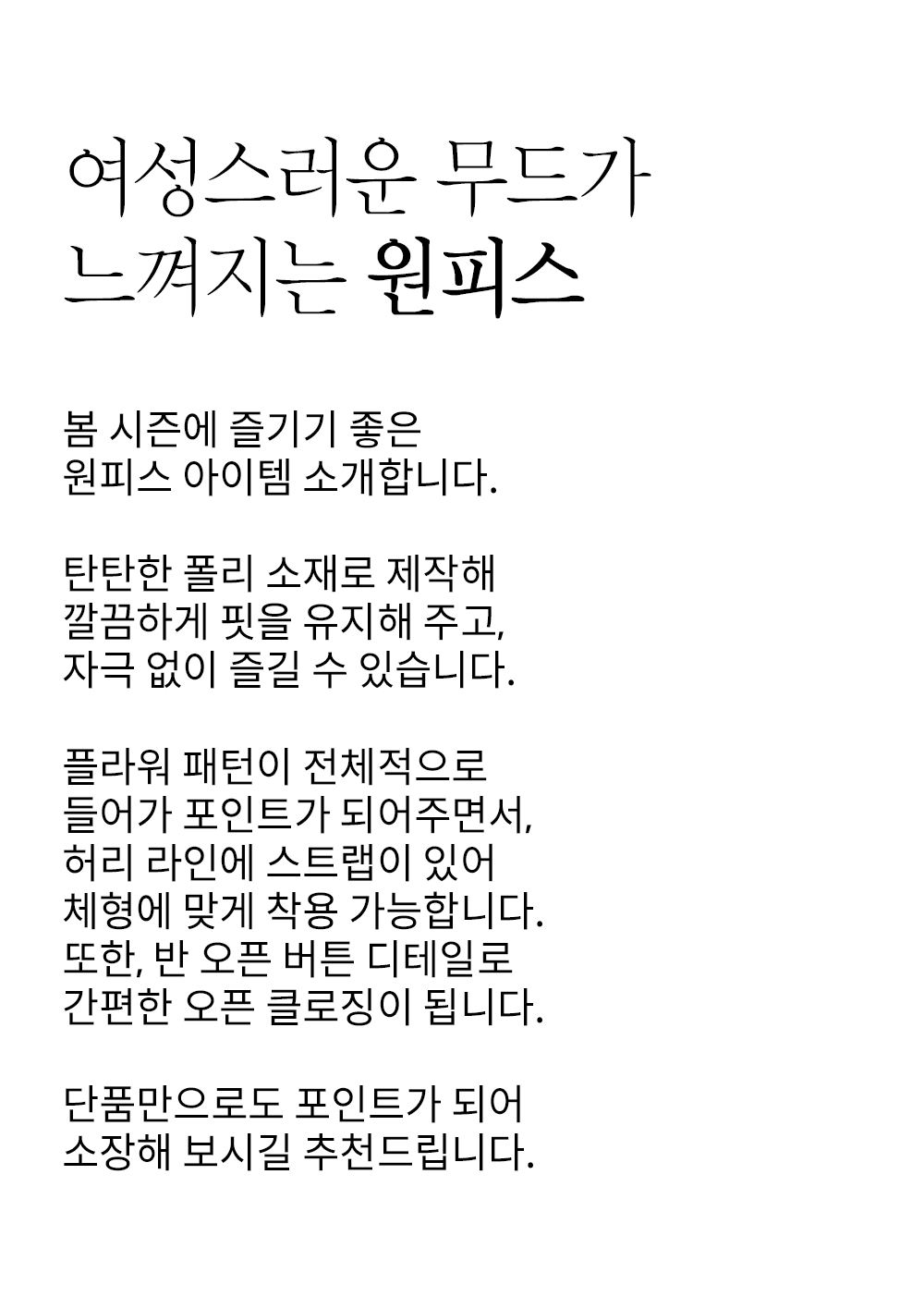 여성스러운 무드가
느껴지는 원피스

봄 시즌에 즐기기 좋은
원피스 아이템 소개합니다.

탄탄한 폴리 소재로 제작해
깔끔하게 핏을 유지해 주고,
자극 없이 즐길 수 있습니다.

플라워 패턴이 전체적으로
들어가 포인트가 되어주면서,
허리 라인에 스트랩이 있어
체형에 맞게 착용 가능합니다.
또한, 반 오픈 버튼 디테일로
간편한 오픈 클로징이 됩니다.

단품만으로도 포인트가 되어
소장해 보시길 추천드립니다.